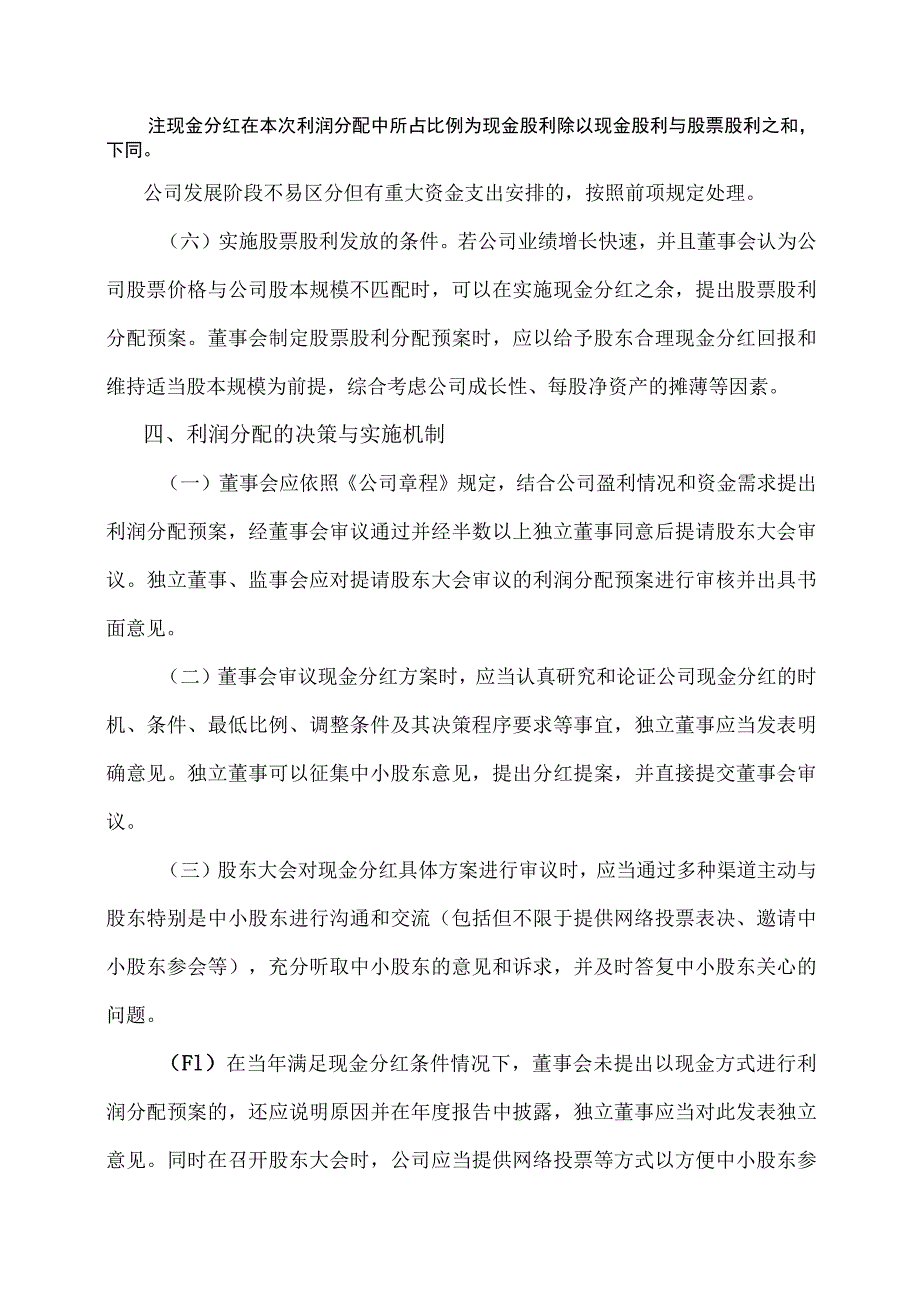 注现金分红在本次利润分配中所占比例为现金股利除以现金股利与股票股利之和，下同。

公司发展阶段不易区分但有重大资金支出安排的，按照前项规定处理。

（六）实施股票股利发放的条件。若公司业绩增长快速，并且董事会认为公司股票价格与公司股本规模不匹配时，可以在实施现金分红之余，提出股票股利分配预案。董事会制定股票股利分配预案时，应以给予股东合理现金分红回报和维持适当股本规模为前提，综合考虑公司成长性、每股净资产的摊薄等因素。

四、利润分配的决策与实施机制

（一）董事会应依照《公司章程》规定，结合公司盈利情况和资金需求提出利润分配预案，经董事会审议通过并经半数以上独立董事同意后提请股东大会审议。独立董事、监事会应对提请股东大会审议的利润分配预案进行审核并出具书面意见。

（二）董事会审议现金分红方案时，应当认真研究和论证公司现金分红的时机、条件、最低比例、调整条件及其决策程序要求等事宜，独立董事应当发表明确意见。独立董事可以征集中小股东意见，提出分红提案，并直接提交董事会审议。

（三）股东大会对现金分红具体方案进行审议时，应当通过多种渠道主动与股东特别是中小股东进行沟通和交流（包括但不限于提供网络投票表决、邀请中小股东参会等），充分听取中小股东的意见和诉求，并及时答复中小股东关心的问题。

（Fl）在当年满足现金分红条件情况下，董事会未提出以现金方式进行利润分配预案的，还应说明原因并在年度报告中披露，独立董事应当对此发表独立意见。同时在召开股东大会时，公司应当提供网络投票等方式以方便中小股东参